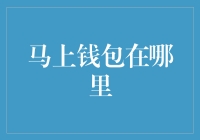 马上钱包在哪里